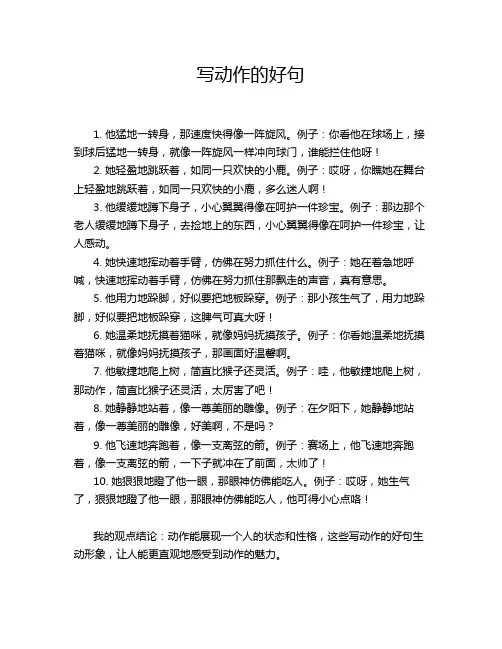 写动作的好句

1. 他猛地一转身，那速度快得像一阵旋风。例子：你看他在球场上，接到球后猛地一转身，就像一阵旋风一样冲向球门，谁能拦住他呀！

2. 她轻盈地跳跃着，如同一只欢快的小鹿。例子：哎呀，你瞧她在舞台上轻盈地跳跃着，如同一只欢快的小鹿，多么迷人啊！

3. 他缓缓地蹲下身子，小心翼翼得像在呵护一件珍宝。例子：那边那个老人缓缓地蹲下身子，去捡地上的东西，小心翼翼得像在呵护一件珍宝，让人感动。

4. 她快速地挥动着手臂，仿佛在努力抓住什么。例子：她在着急地呼喊，快速地挥动着手臂，仿佛在努力抓住那飘走的声音，真有意思。

5. 他用力地跺脚，好似要把地板跺穿。例子：那小孩生气了，用力地跺脚，好似要把地板跺穿，这脾气可真大呀！

6. 她温柔地抚摸着猫咪，就像妈妈抚摸孩子。例子：你看她温柔地抚摸着猫咪，就像妈妈抚摸孩子，那画面好温馨啊。

7. 他敏捷地爬上树，简直比猴子还灵活。例子：哇，他敏捷地爬上树，那动作，简直比猴子还灵活，太厉害了吧！

8. 她静静地站着，像一尊美丽的雕像。例子：在夕阳下，她静静地站着，像一尊美丽的雕像，好美啊，不是吗？

9. 他飞速地奔跑着，像一支离弦的箭。例子：赛场上，他飞速地奔跑着，像一支离弦的箭，一下子就冲在了前面，太帅了！

10. 她狠狠地瞪了他一眼，那眼神仿佛能吃人。例子：哎呀，她生气了，狠狠地瞪了他一眼，那眼神仿佛能吃人，他可得小心点咯！

我的观点结论：动作能展现一个人的状态和性格，这些写动作的好句生动形象，让人能更直观地感受到动作的魅力。